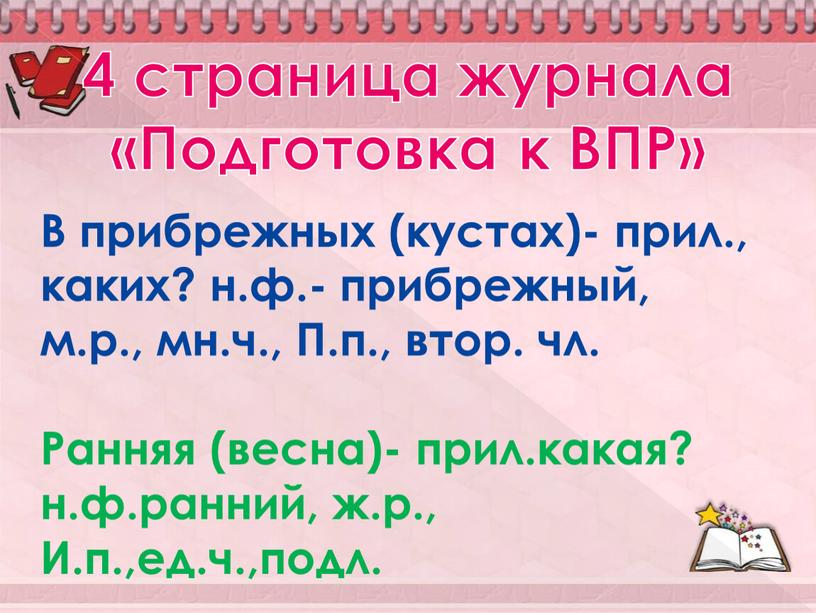 4 страница журнала «Подготовка к ВПР»

В прибрежных (кустах)- прил., каких? н.ф.- прибрежный, м.р., мн.ч., П.п., втор. чл.

Ранняя (весна)- прил.какая? н.ф.ранний, ж.р., И.п.,ед.ч.,подл.